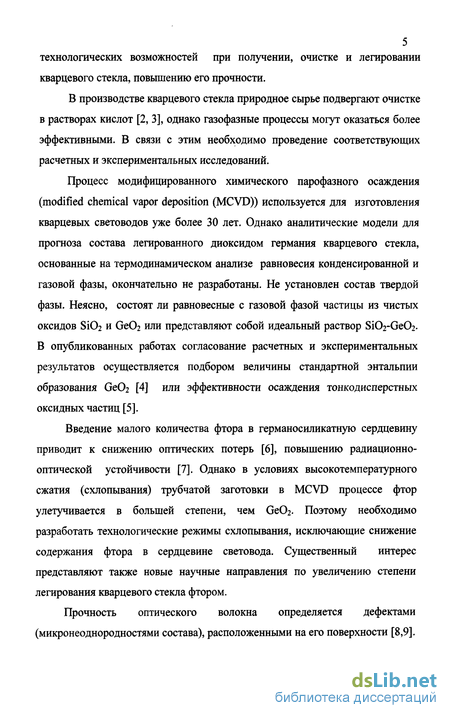 5

технологических возможностей при получении, очистке и легировании кварцевого стекла, повышению его прочности.

В производстве кварцевого стекла природное сырье подвергают очистке в растворах кислот [2, 3], однако газофазные процессы могут оказаться более эффективными. В связи с этим необходимо проведение соответствующих расчетных и экспериментальных исследований.

Процесс модифицированного химического парофазного осаждения (modified chemical vapor deposition (MCVD)) используется для изготовления кварцевых световодов уже более 30 лет. Однако аналитические модели для прогноза состава легированного диоксидом германия кварцевого стекла, основанные на термодинамическом анализе равновесия конденсированной и газовой фазы, окончательно не разработаны. Не установлен состав твердой фазы. Неясно, состоят ли равновесные с газовой фазой частицы из чистых оксидов $SiO_2$ и $GeO_2$ или представляют собой идеальный раствор $SiO_2$-$GeO_2$. В опубликованных работах согласование расчетных и экспериментальных результатов осуществляется подбором величины стандартной энтальпии образования $GeO_2$ [4] или эффективности осаждения тонкодисперстных оксидных частиц [5].

Введение малого количества фтора в германосиликатную сердцевину приводит к снижению оптических потерь [6], повышению радиационно-оптической устойчивости [7]. Однако в условиях высокотемпературного сжатия (схлопывания) трубчатой заготовки в MCVD процессе фтор улетучивается в большей степени, чем $GeO_2$. Поэтому необходимо разработать технологические режимы схлопывания, исключающие снижение содержания фтора в сердцевине световода. Существенный интерес представляют также новые научные направления по увеличению степени легирования кварцевого стекла фтором.

Прочность оптического волокна определяется дефектами (микронеоднородностями состава), расположенными на его поверхности [8,9].

dsLib.net
библиотека диссертаций